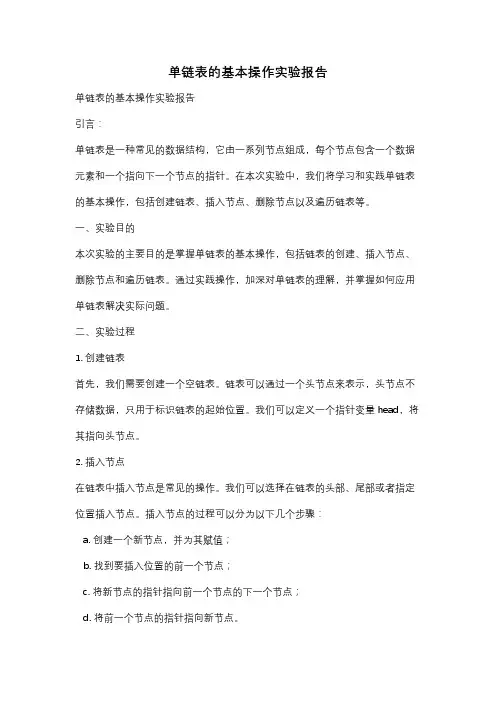 单链表的基本操作实验报告

单链表的基本操作实验报告

引言：

单链表是一种常见的数据结构，它由一系列节点组成，每个节点包含一个数据元素和一个指向下一个节点的指针。在本次实验中，我们将学习和实践单链表的基本操作，包括创建链表、插入节点、删除节点以及遍历链表等。

一、实验目的

本次实验的主要目的是掌握单链表的基本操作，包括链表的创建、插入节点、删除节点和遍历链表。通过实践操作，加深对单链表的理解，并掌握如何应用单链表解决实际问题。

二、实验过程

1. 创建链表

首先，我们需要创建一个空链表。链表可以通过一个头节点来表示，头节点不存储数据，只用于标识链表的起始位置。我们可以定义一个指针变量 head，将其指向头节点。

2. 插入节点

在链表中插入节点是常见的操作。我们可以选择在链表的头部、尾部或者指定位置插入节点。插入节点的过程可以分为以下几个步骤：

a. 创建一个新节点，并为其赋值；

b. 找到要插入位置的前一个节点；

c. 将新节点的指针指向前一个节点的下一个节点；

d. 将前一个节点的指针指向新节点。